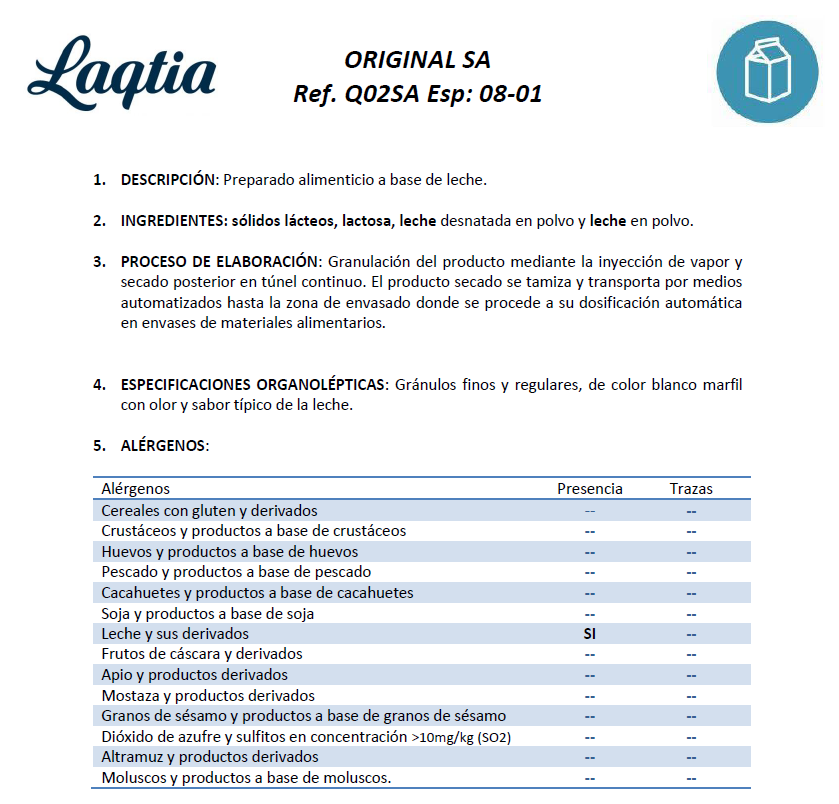 Laqtia

ORIGINAL SA
Ref. Q02SA Esp: 08-01

1. DESCRIPCIÓN: Preparado alimenticio a base de leche.

2. INGREDIENTES: sólidos lácteos, lactosa, leche desnatada en polvo y leche en polvo.

3. PROCESO DE ELABORACIÓN: Granulación del producto mediante la inyección de vapor y secado posterior en túnel continuo. El producto secado se tamiza y transporta por medios automatizados hasta la zona de envasado donde se procede a su dosificación automática en envases de materiales alimentarios.

4. ESPECIFICACIONES ORGANOLÉPTICAS: Gránulos finos y regulares, de color blanco marfil con olor y sabor típico de la leche.

5. ALÉRGENOS:

| Alérgenos | Presencia | Trazas |
|---|---|---|
| Cereales con gluten y derivados | -- | -- |
| Crustáceos y productos a base de crustáceos | -- | -- |
| Huevos y productos a base de huevos | -- | -- |
| Pescado y productos a base de pescado | -- | -- |
| Cacahuetes y productos a base de cacahuetes | -- | -- |
| Soja y productos a base de soja | -- | -- |
| Leche y sus derivados | SI | -- |
| Frutos de cáscara y derivados | -- | -- |
| Apio y productos derivados | -- | -- |
| Mostaza y productos derivados | -- | -- |
| Granos de sésamo y productos a base de granos de sésamo | -- | -- |
| Dióxido de azufre y sulfitos en concentración >10mg/kg (SO2) | -- | -- |
| Altramuz y productos derivados | -- | -- |
| Moluscos y productos a base de moluscos. | -- | -- |